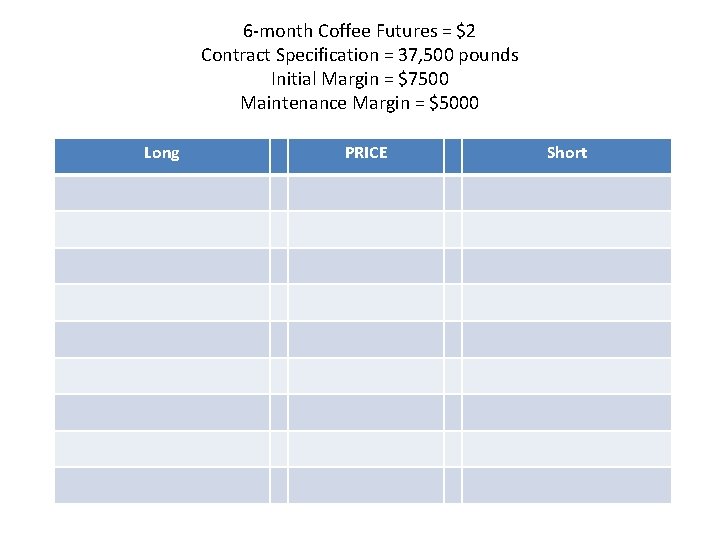 6-month Coffee Futures = \$2
Contract Specification = 37,500 pounds
Initial Margin = \$7500
Maintenance Margin = \$5000

| Long | | PRICE | | Short |
|---|---|---|---|---|
| | | | | |
| | | | | |
| | | | | |
| | | | | |
| | | | | |
| | | | | |
| | | | | |
| | | | | |
| | | | | |